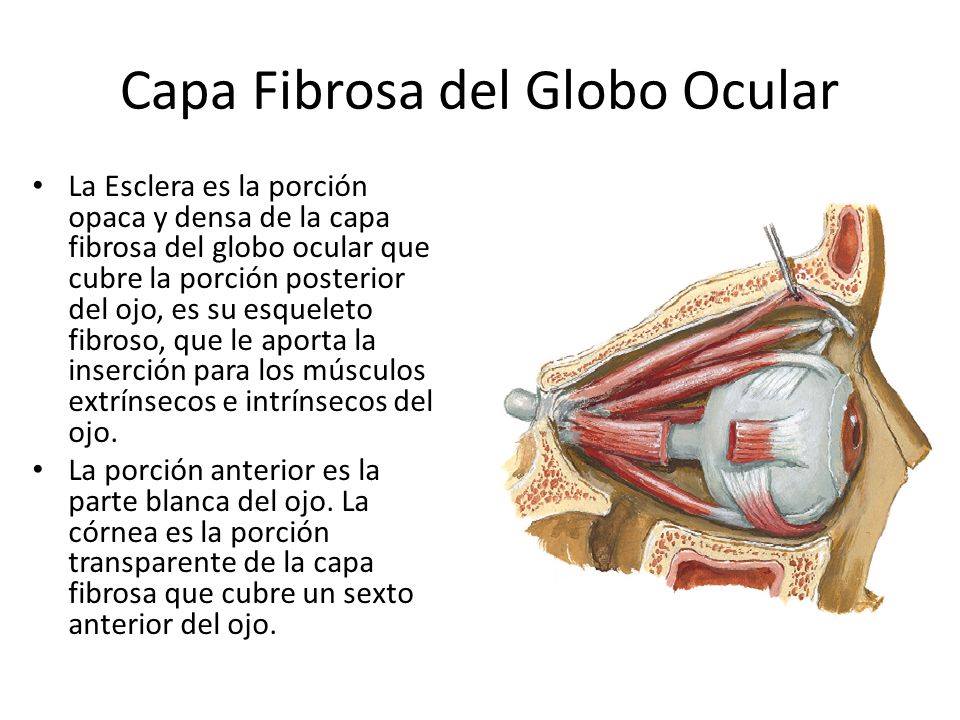 Capa Fibrosa del Globo Ocular

• La Esclera es la porción opaca y densa de la capa fibrosa del globo ocular que cubre la porción posterior del ojo, es su esqueleto fibroso, que le aporta la inserción para los músculos extrínsecos e intrínsecos del ojo.
• La porción anterior es la parte blanca del ojo. La córnea es la porción transparente de la capa fibrosa que cubre un sexto anterior del ojo.